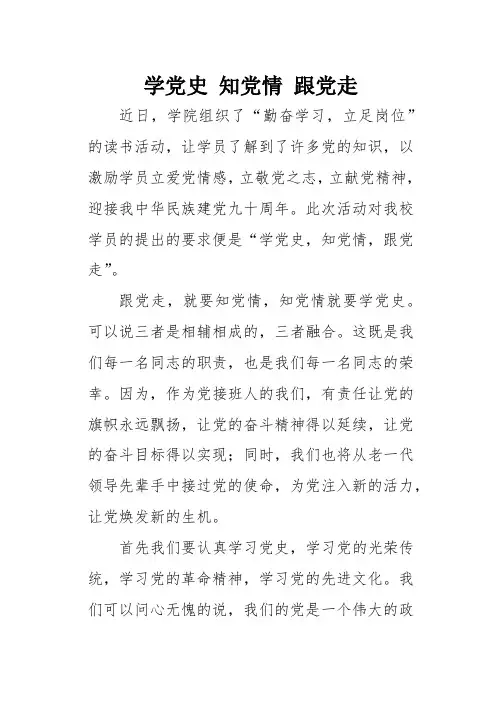 学党史 知党情 跟党走

近日，学院组织了“勤奋学习，立足岗位”的读书活动，让学员了解到了许多党的知识，以激励学员立爱党情感，立敬党之志，立献党精神，迎接我中华民族建党九十周年。此次活动对我校学员的提出的要求便是“学党史，知党情，跟党走”。

跟党走，就要知党情，知党情就要学党史。可以说三者是相辅相成的，三者融合。这既是我们每一名同志的职责，也是我们每一名同志的荣幸。因为，作为党接班人的我们，有责任让党的旗帜永远飘扬，让党的奋斗精神得以延续，让党的奋斗目标得以实现；同时，我们也将从老一代领导先辈手中接过党的使命，为党注入新的活力，让党焕发新的生机。

首先我们要认真学习党史，学习党的光荣传统，学习党的革命精神，学习党的先进文化。我们可以问心无愧的说，我们的党是一个伟大的政